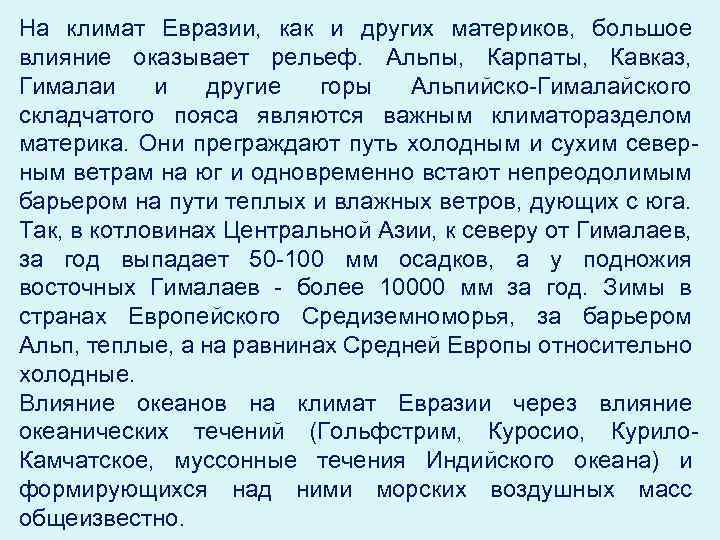 На климат Евразии, как и других материков, большое влияние оказывает рельеф. Альпы, Карпаты, Кавказ, Гималаи и другие горы Альпийско-Гималайского складчатого пояса являются важным климаторазделом материка. Они преграждают путь холодным и сухим северным ветрам на юг и одновременно встают непреодолимым барьером на пути теплых и влажных ветров, дующих с юга. Так, в котловинах Центральной Азии, к северу от Гималаев, за год выпадает 50-100 мм осадков, а у подножия восточных Гималаев - более 10000 мм за год. Зимы в странах Европейского Средиземноморья, за барьером Альп, теплые, а на равнинах Средней Европы относительно холодные.
Влияние океанов на климат Евразии через влияние океанических течений (Гольфстрим, Куросио, Курило-Камчатское, муссонные течения Индийского океана) и формирующихся над ними морских воздушных масс общеизвестно.